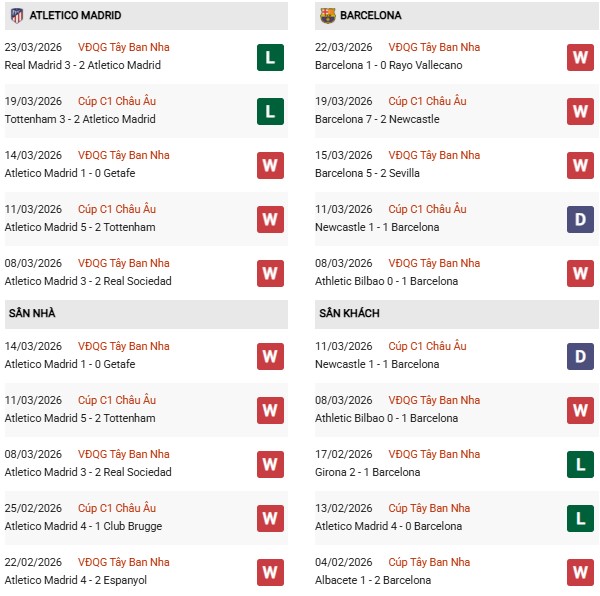 ATLETICO MADRID

23/03/2026 VĐQG Tây Ban Nha
Real Madrid 3 - 2 Atletico Madrid
L

19/03/2026 Cúp C1 Châu Âu
Tottenham 3 - 2 Atletico Madrid
L

14/03/2026 VĐQG Tây Ban Nha
Atletico Madrid 1 - 0 Getafe
W

11/03/2026 Cúp C1 Châu Âu
Atletico Madrid 5 - 2 Tottenham
W

08/03/2026 VĐQG Tây Ban Nha
Atletico Madrid 3 - 2 Real Sociedad
W

SÂN NHÀ

14/03/2026 VĐQG Tây Ban Nha
Atletico Madrid 1 - 0 Getafe
W

11/03/2026 Cúp C1 Châu Âu
Atletico Madrid 5 - 2 Tottenham
W

08/03/2026 VĐQG Tây Ban Nha
Atletico Madrid 3 - 2 Real Sociedad
W

25/02/2026 Cúp C1 Châu Âu
Atletico Madrid 4 - 1 Club Brugge
W

22/02/2026 VĐQG Tây Ban Nha
Atletico Madrid 4 - 2 Espanyol
W

BARCELONA

22/03/2026 VĐQG Tây Ban Nha
Barcelona 1 - 0 Rayo Vallecano
W

19/03/2026 Cúp C1 Châu Âu
Barcelona 7 - 2 Newcastle
W

15/03/2026 VĐQG Tây Ban Nha
Barcelona 5 - 2 Sevilla
W

11/03/2026 Cúp C1 Châu Âu
Newcastle 1 - 1 Barcelona
D

08/03/2026 VĐQG Tây Ban Nha
Athletic Bilbao 0 - 1 Barcelona
W

SÂN KHÁCH

11/03/2026 Cúp C1 Châu Âu
Newcastle 1 - 1 Barcelona
D

08/03/2026 VĐQG Tây Ban Nha
Athletic Bilbao 0 - 1 Barcelona
W

17/02/2026 VĐQG Tây Ban Nha
Girona 2 - 1 Barcelona
L

13/02/2026 Cúp Tây Ban Nha
Atletico Madrid 4 - 0 Barcelona
L

04/02/2026 Cúp Tây Ban Nha
Albacete 1 - 2 Barcelona
W